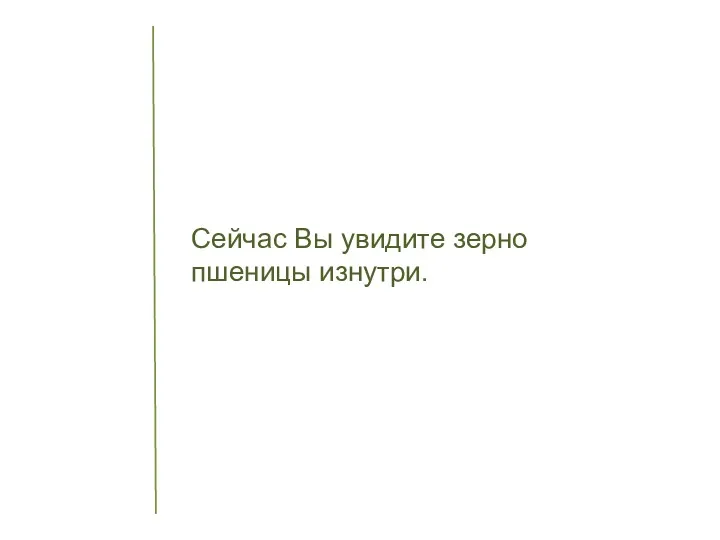 Сейчас Вы увидите зерно пшеницы изнутри.